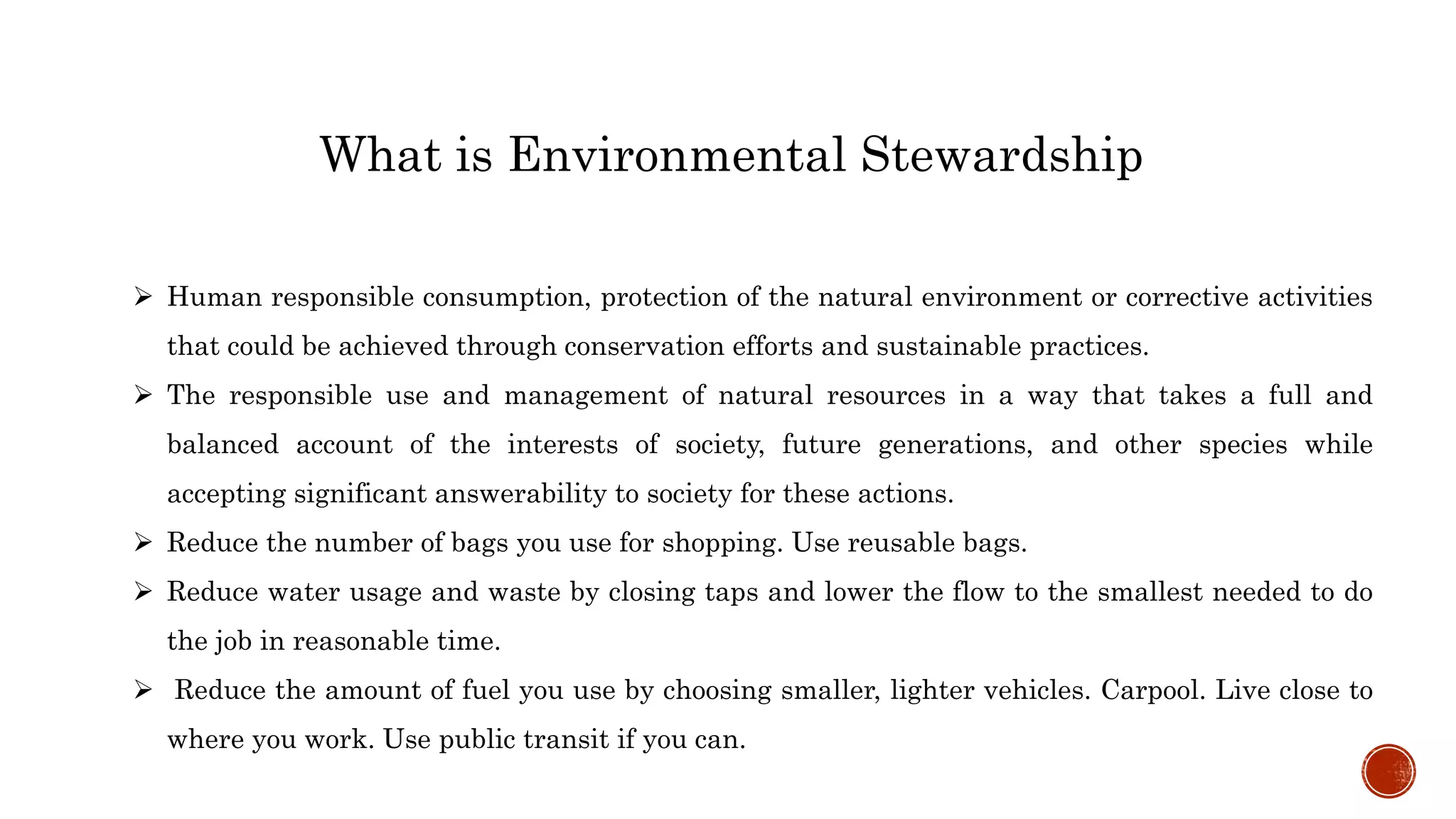 What is Environmental Stewardship

➢ Human responsible consumption, protection of the natural environment or corrective activities that could be achieved through conservation efforts and sustainable practices.

➢ The responsible use and management of natural resources in a way that takes a full and balanced account of the interests of society, future generations, and other species while accepting significant answerability to society for these actions.

➢ Reduce the number of bags you use for shopping. Use reusable bags.

➢ Reduce water usage and waste by closing taps and lower the flow to the smallest needed to do the job in reasonable time.

➢ Reduce the amount of fuel you use by choosing smaller, lighter vehicles. Carpool. Live close to where you work. Use public transit if you can.